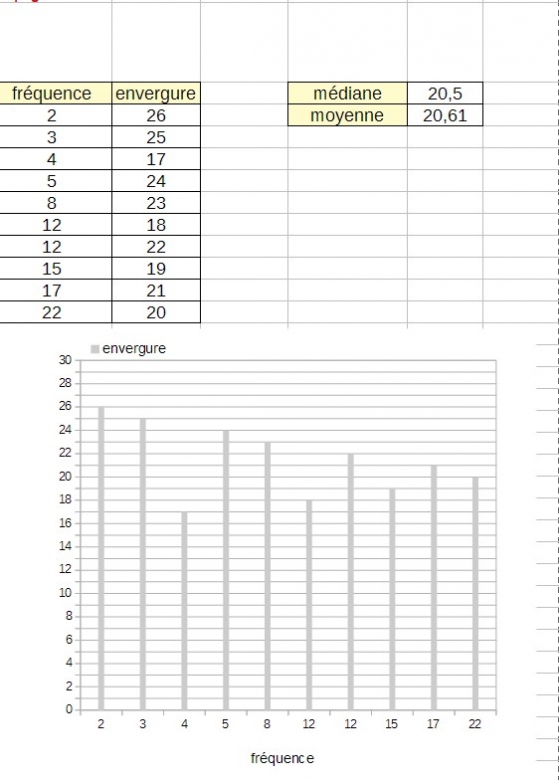 | fréquence | envergure |
|---|---|
| 2 | 26 |
| 3 | 25 |
| 4 | 17 |
| 5 | 24 |
| 8 | 23 |
| 12 | 18 |
| 12 | 22 |
| 15 | 19 |
| 17 | 21 |
| 22 | 20 |

| médiane | 20,5 |
|---|---|
| moyenne | 20,61 |

envergure

30
28
26
24
22
20
18
16
14
12
10
8
6
4
2
0

2 3 4 5 8 12 12 15 17 22

fréquence